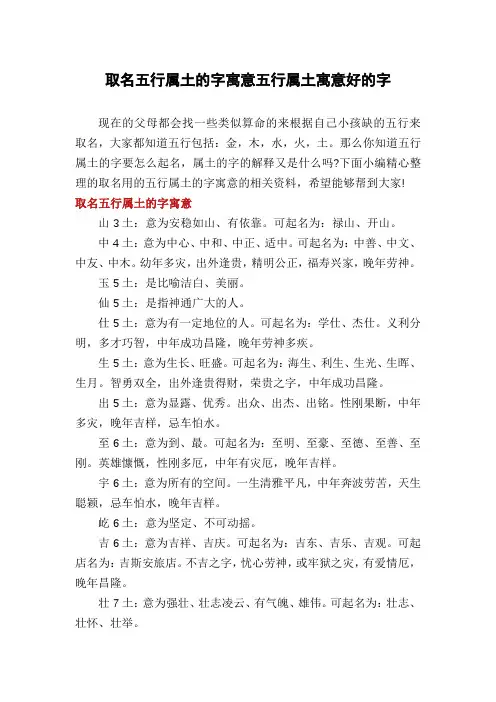 取名五行属土的字寓意五行属土寓意好的字

现在的父母都会找一些类似算命的来根据自己小孩缺的五行来取名，大家都知道五行包括：金，木，水，火，土。那么你知道五行属土的字要怎么起名，属土的字的解释又是什么吗?下面小编精心整理的取名用的五行属土的字寓意的相关资料，希望能够帮到大家!

取名五行属土的字寓意

山 3 土：意为安稳如山、有依靠。可起名为：禄山、开山。

中 4 土：意为中心、中和、中正、适中。可起名为：中善、中文、中友、中木。幼年多灾，出外逢贵，精明公正，福寿兴家，晚年劳神。

玉 5 土：是比喻洁白、美丽。

仙 5 土：是指神通广大的人。

仕 5 土：意为有一定地位的人。可起名为：学仕、杰仕。义利分明，多才巧智，中年成功昌隆，晚年劳神多疾。

生 5 土：意为生长、旺盛。可起名为：海生、利生、生光、生晖、生月。智勇双全，出外逢贵得财，荣贵之字，中年成功昌隆。

出 5 土：意为显露、优秀。出众、出杰、出铭。性刚果断，中年多灾，晚年吉祥，忌车怕水。

至 6 土：意为到、最。可起名为：至明、至豪、至德、至善、至刚。英雄慷慨，性刚多厄，中年有灾厄，晚年吉祥。

宇 6 土：意为所有的空间。一生清雅平凡，中年奔波劳苦，天生聪颖，忌车怕水，晚年吉祥。

屹 6 土：意为坚定、不可动摇。

吉 6 土：意为吉祥、吉庆。可起名为：吉东、吉乐、吉观。可起店名为：吉斯安旅店。不吉之字，忧心劳神，或牢狱之灾，有爱情厄，晚年昌隆。

壮 7 土：意为强壮、壮志凌云、有气魄、雄伟。可起名为：壮志、壮怀、壮举。